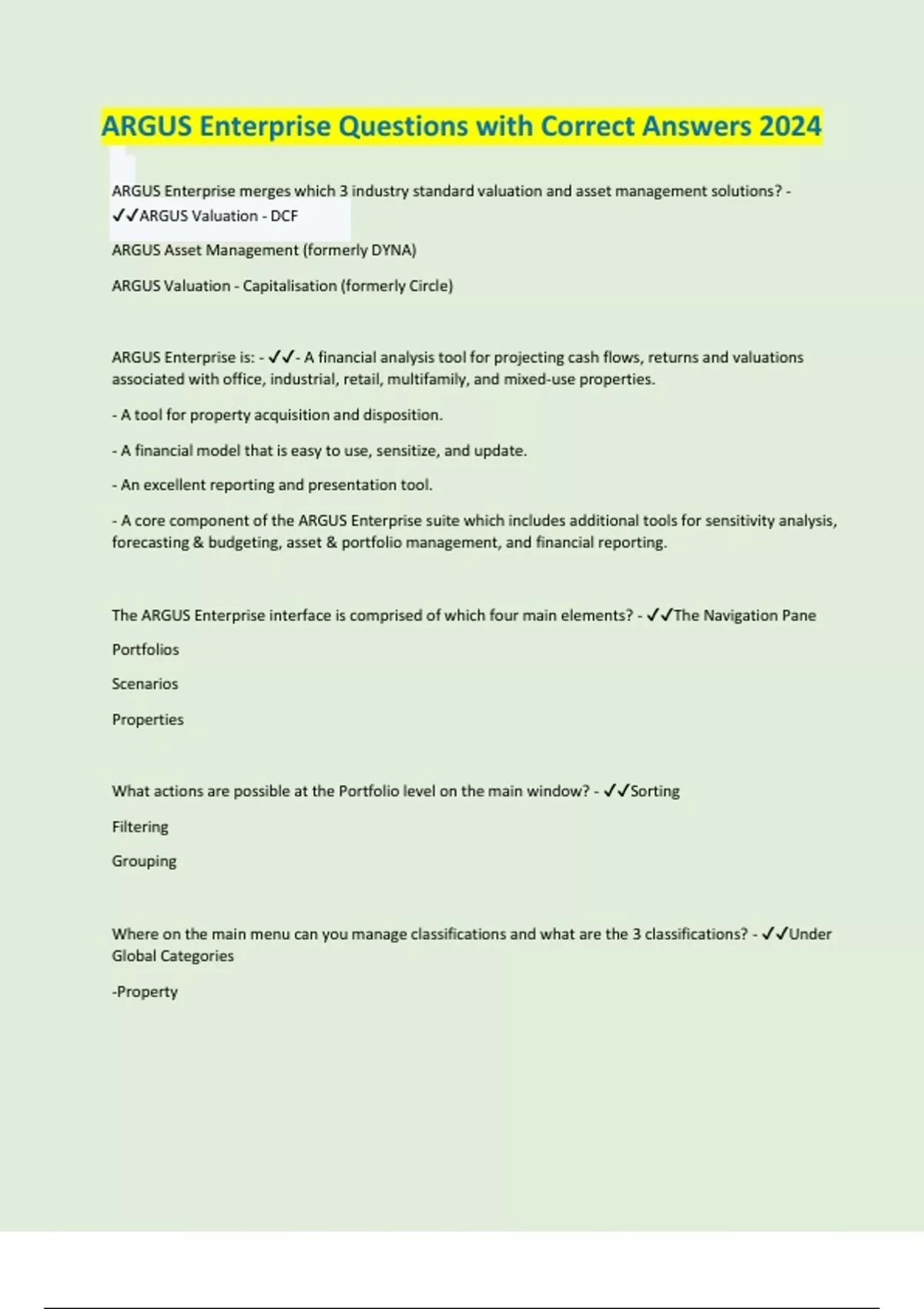 ARGUS Enterprise Questions with Correct Answers 2024

ARGUS Enterprise merges which 3 industry standard valuation and asset management solutions? - ✓✓ARGUS Valuation - DCF

ARGUS Asset Management (formerly DYNA)

ARGUS Valuation - Capitalisation (formerly Circle)

ARGUS Enterprise is: - ✓✓- A financial analysis tool for projecting cash flows, returns and valuations associated with office, industrial, retail, multifamily, and mixed-use properties.

- A tool for property acquisition and disposition.

- A financial model that is easy to use, sensitize, and update.

- An excellent reporting and presentation tool.

- A core component of the ARGUS Enterprise suite which includes additional tools for sensitivity analysis, forecasting & budgeting, asset & portfolio management, and financial reporting.

The ARGUS Enterprise interface is comprised of which four main elements? - ✓✓The Navigation Pane

Portfolios

Scenarios

Properties

What actions are possible at the Portfolio level on the main window? - ✓✓Sorting

Filtering

Grouping

Where on the main menu can you manage classifications and what are the 3 classifications? - ✓✓Under Global Categories

-Property